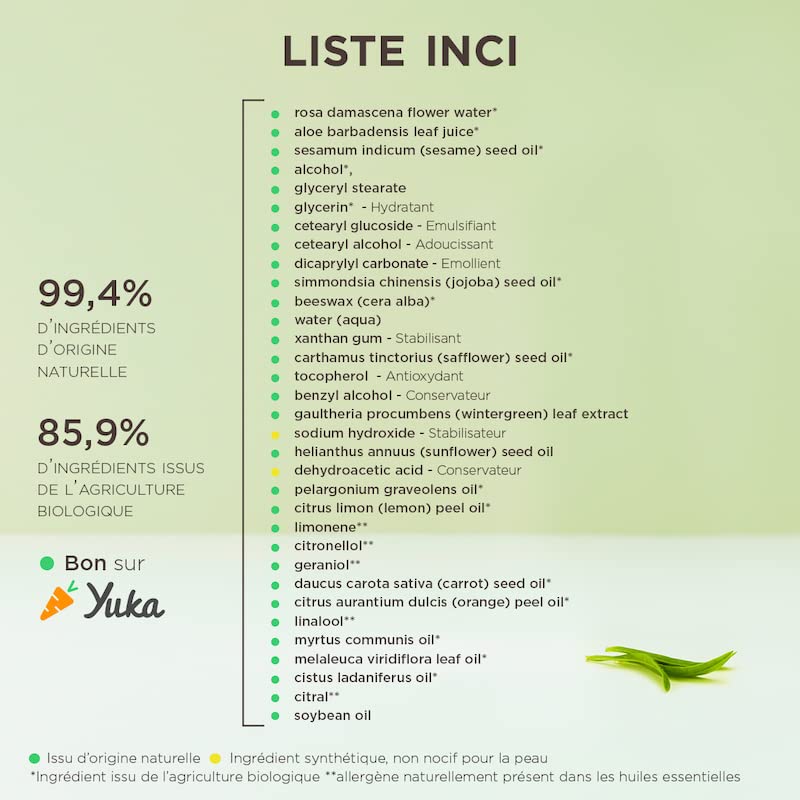 LISTE INCI

99,4%
D'INGRÉDIENTS D'ORIGINE NATURELLE

85,9%
D'INGRÉDIENTS ISSUS DE L'AGRICULTURE BIOLOGIQUE

Bon sur Yuka

rosa damascena flower water*
aloe barbadensis leaf juice*
sesamum indicum (sesame) seed oil*
alcohol*,
glyceryl stearate
glycerin* - Hydratant
cetearyl glucoside - Emulsifiant
cetearyl alcohol - Adoucissant
dicaprylyl carbonate - Emollient
simmondsia chinensis (jojoba) seed oil*
beeswax (cera alba)*
water (aqua)
xanthan gum - Stabilisant
carthamus tinctorius (safflower) seed oil*
tocopherol - Antioxydant
benzyl alcohol - Conservateur
gaultheria procumbens (wintergreen) leaf extract
sodium hydroxide - Stabilisateur
helianthus annuus (sunflower) seed oil
dehydroacetic acid - Conservateur
pelargonium graveolens oil*
citrus limon (lemon) peel oil*
limonene**
citronellol**
geraniol**
daucus carota sativa (carrot) seed oil*
citrus aurantium dulcis (orange) peel oil*
linalool**
myrtus communis oil*
melaleuca viridiflora leaf oil*
cistus ladaniferus oil*
citral**
soybean oil

Issu d'origine naturelle Ingrédient synthétique, non nocif pour la peau
*Ingrédient issu de l'agriculture biologique **allergène naturellement présent dans les huiles essentielles